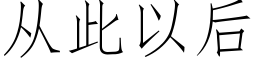 从此以后